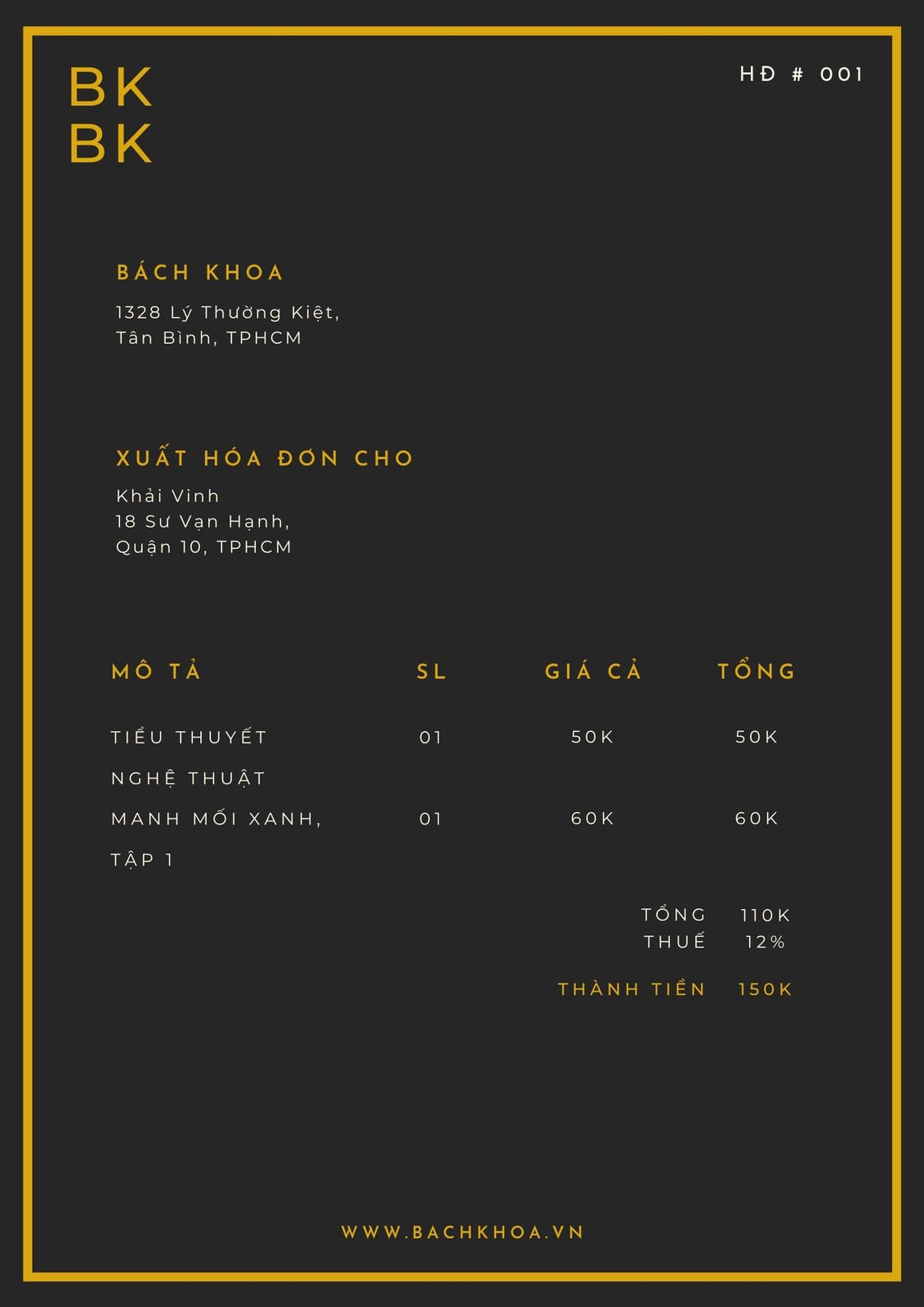 BK
BK

HĐ # 001

BÁCH KHOA
1328 Lý Thường Kiệt,
Tân Bình, TPHCM

XUẤT HÓA ĐƠN CHO
Khải Vinh
18 Sư Vạn Hạnh,
Quận 10, TPHCM

| MÔ TẢ | SL | GIÁ CẢ | TỔNG |
|---|---|---|---|
| TIỂU THUYẾT NGHỆ THUẬT | 01 | 50K | 50K |
| MANH MỐI XANH, TẬP 1 | 01 | 60K | 60K |

TỔNG 110K
THUẾ 12%

THÀNH TIỀN 150K

WWW.BACHKHOA.VN